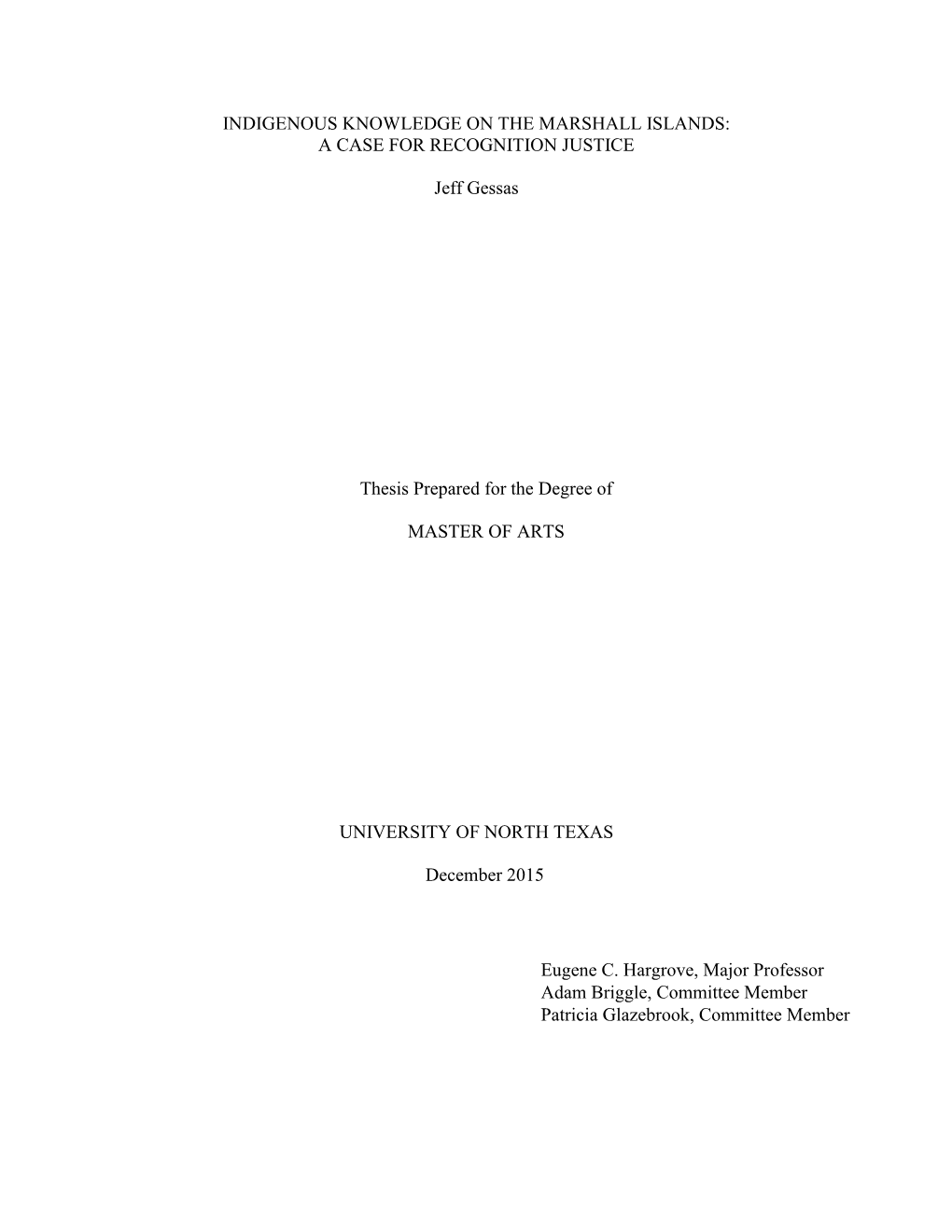 INDIGENOUS KNOWLEDGE ON THE MARSHALL ISLANDS:
A CASE FOR RECOGNITION JUSTICE

Jeff Gessas

Thesis Prepared for the Degree of

MASTER OF ARTS

UNIVERSITY OF NORTH TEXAS

December 2015

Eugene C. Hargrove, Major Professor
Adam Briggle, Committee Member
Patricia Glazebrook, Committee Member